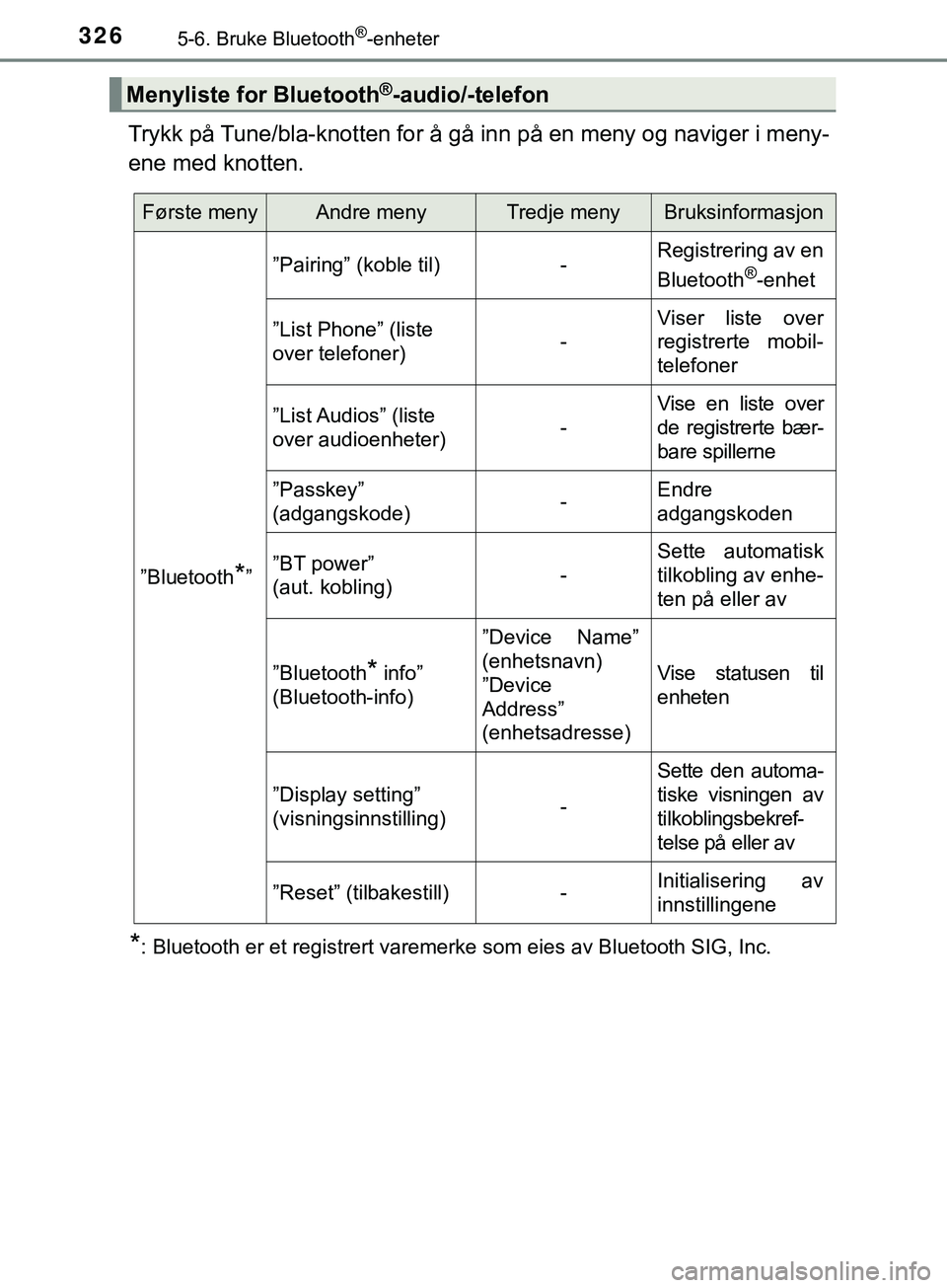 326 5-6. Bruke Bluetooth®-enheter

Menyliste for Bluetooth®-audio/-telefon

Trykk på Tune/bla-knotten for å gå inn på en meny og naviger i menyene med knotten.

| Første meny | Andre meny | Tredje meny | Bruksinformasjon |
|---|---|---|---|
| ”Bluetooth*” | ”Pairing” (koble til) | - | Registrering av en Bluetooth®-enhet |
| | ”List Phone” (liste over telefoner) | - | Viser liste over registrerte mobiltelefoner |
| | ”List Audios” (liste over audioenheter) | - | Vise en liste over de registrerte bærbare spillerne |
| | ”Passkey” (adgangskode) | - | Endre adgangskoden |
| | ”BT power” (aut. kobling) | - | Sette automatisk tilkobling av enheten på eller av |
| | ”Bluetooth* info” (Bluetooth-info) | ”Device Name” (enhetsnavn) ”Device Address” (enhetsadresse) | Vise statusen til enheten |
| | ”Display setting” (visningsinnstilling) | - | Sette den automatiske visningen av tilkoblingsbekreftelse på eller av |
| | ”Reset” (tilbakestill) | - | Initialisering av innstillingene |

*: Bluetooth er et registrert varemerke som eies av Bluetooth SIG, Inc.

carmanualsonline.info